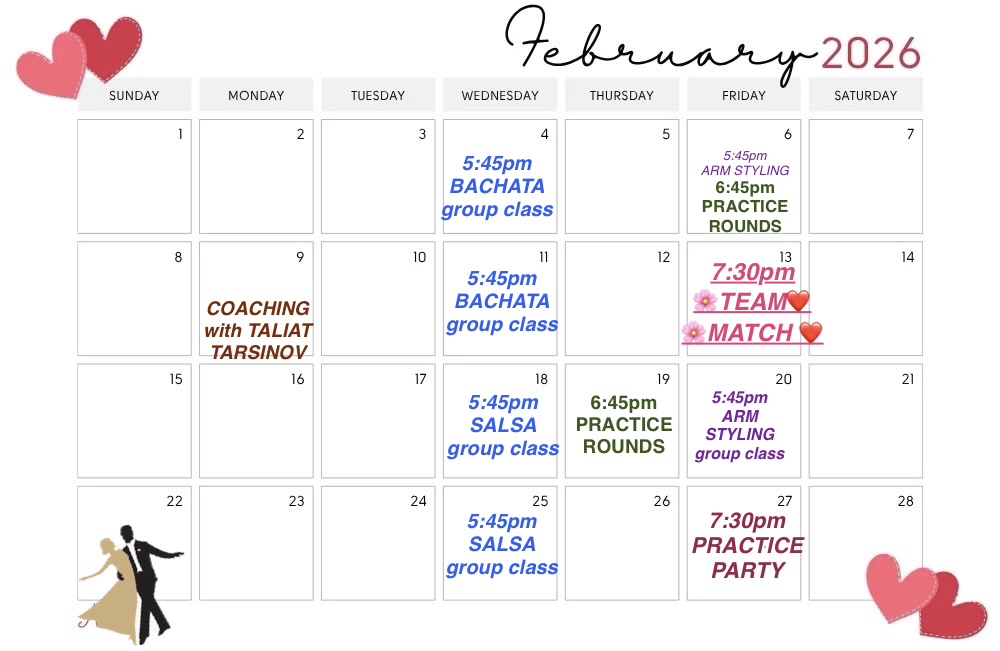 February 2026

| SUNDAY | MONDAY | TUESDAY | WEDNESDAY | THURSDAY | FRIDAY | SATURDAY |
|---|---|---|---|---|---|---|
| 1 | 2 | 3 | 4 5:45pm BACHATA group class | 5 | 6 5:45pm ARM STYLING 6:45pm PRACTICE ROUNDS | 7 |
| 8 | 9 COACHING with TALIAT TARSINOV | 10 | 11 5:45pm BACHATA group class | 12 | 13 7:30pm 🌸TEAM❤️ 🌸MATCH ❤️ | 14 |
| 15 | 16 | 17 | 18 5:45pm SALSA group class | 19 6:45pm PRACTICE ROUNDS | 20 5:45pm ARM STYLING group class | 21 |
| 22 | 23 | 24 | 25 5:45pm SALSA group class | 26 | 27 7:30pm PRACTICE PARTY | 28 |